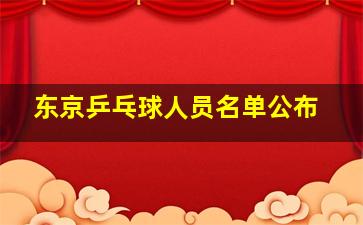 东京乒乓球人员名单公布